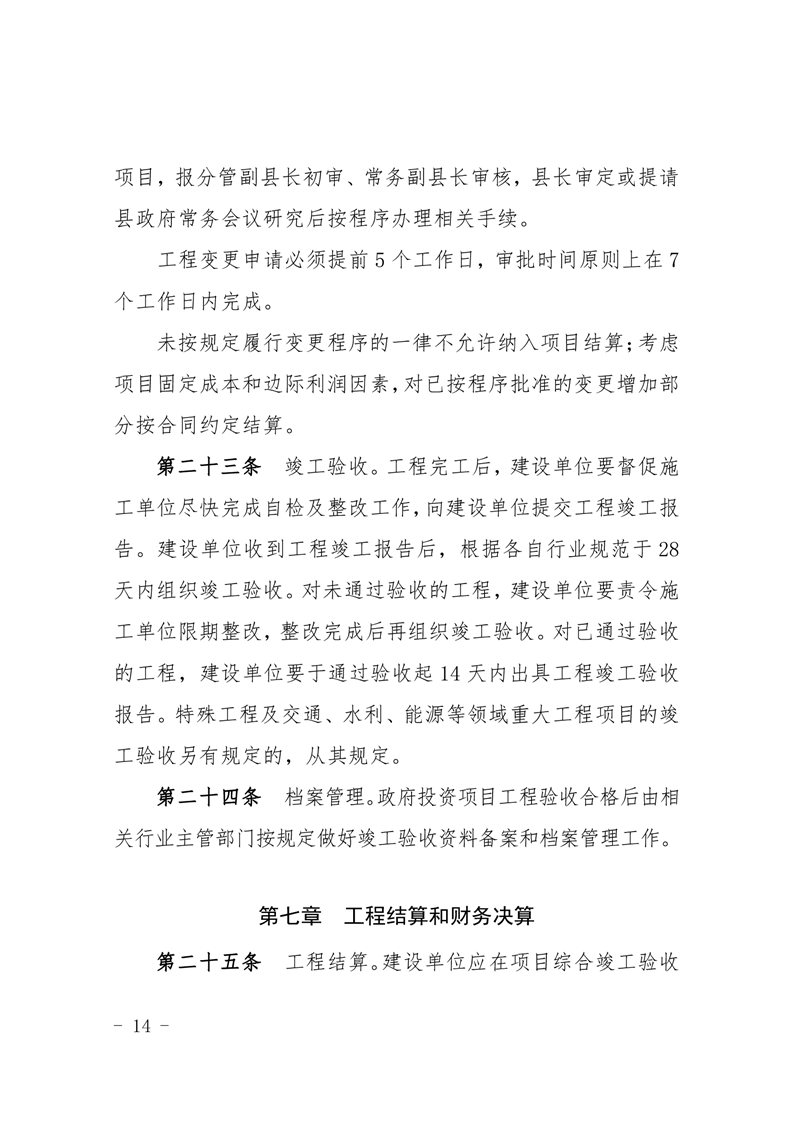 项目，报分管副县长初审、常务副县长审核，县长审定或提请县政府常务会议研究后按程序办理相关手续。

工程变更申请必须提前 5 个工作日，审批时间原则上在 7 个工作日内完成。

未按规定履行变更程序的一律不允许纳入项目结算；考虑项目固定成本和边际利润因素，对已按程序批准的变更增加部分按合同约定结算。

第二十三条　竣工验收。工程完工后，建设单位要督促施工单位尽快完成自检及整改工作，向建设单位提交工程竣工报告。建设单位收到工程竣工报告后，根据各自行业规范于 28 天内组织竣工验收。对未通过验收的工程，建设单位要责令施工单位限期整改，整改完成后再组织竣工验收。对已通过验收的工程，建设单位要于通过验收起 14 天内出具工程竣工验收报告。特殊工程及交通、水利、能源等领域重大工程项目的竣工验收另有规定的，从其规定。

第二十四条　档案管理。政府投资项目工程验收合格后由相关行业主管部门按规定做好竣工验收资料备案和档案管理工作。

第七章　工程结算和财务决算

第二十五条　工程结算。建设单位应在项目综合竣工验收

－ 14 －